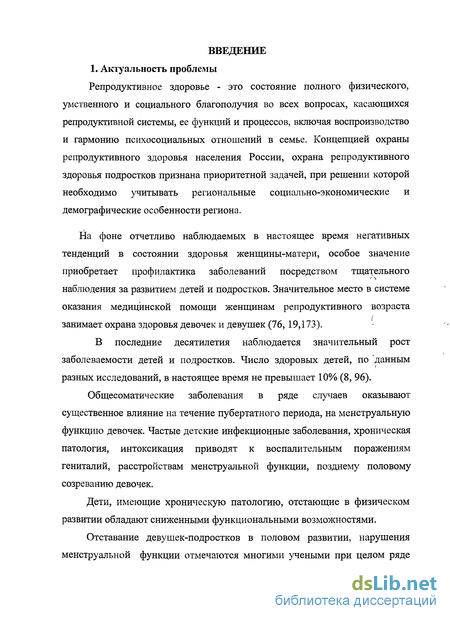 ВВЕДЕНИЕ

1. Актуальность проблемы

Репродуктивное здоровье - это состояние полного физического, умственного и социального благополучия во всех вопросах, касающихся репродуктивной системы, ее функций и процессов, включая воспроизводство и гармонию психосоциальных отношений в семье. Концепцией охраны репродуктивного здоровья населения России, охрана репродуктивного здоровья подростков признана приоритетной задачей, при решении которой необходимо учитывать региональные социально-экономические и демографические особенности региона.

На фоне отчетливо наблюдаемых в настоящее время негативных тенденций в состоянии здоровья женщины-матери, особое значение приобретает профилактика заболеваний посредством тщательного наблюдения за развитием детей и подростков. Значительное место в системе оказания медицинской помощи женщинам репродуктивного возраста занимает охрана здоровья девочек и девушек (76, 19,173).

В последние десятилетия наблюдается значительный рост заболеваемости детей и подростков. Число здоровых детей, по данным разных исследований, в настоящее время не превышает 10% (8, 96).

Общесоматические заболевания в ряде случаев оказывают существенное влияние на течение пубертатного периода, на менструальную функцию девочек. Частые детские инфекционные заболевания, хроническая патология, интоксикация приводят к воспалительным поражениям гениталий, расстройствам менструальной функции, позднему половому созреванию девочек.

Дети, имеющие хроническую патологию, отстающие в физическом развитии обладают сниженными функциональными возможностями.

Отставание девушек-подростков в половом развитии, нарушения менструальной функции отмечаются многими учеными при целом ряде

dsLib.net
библиотека диссертаций